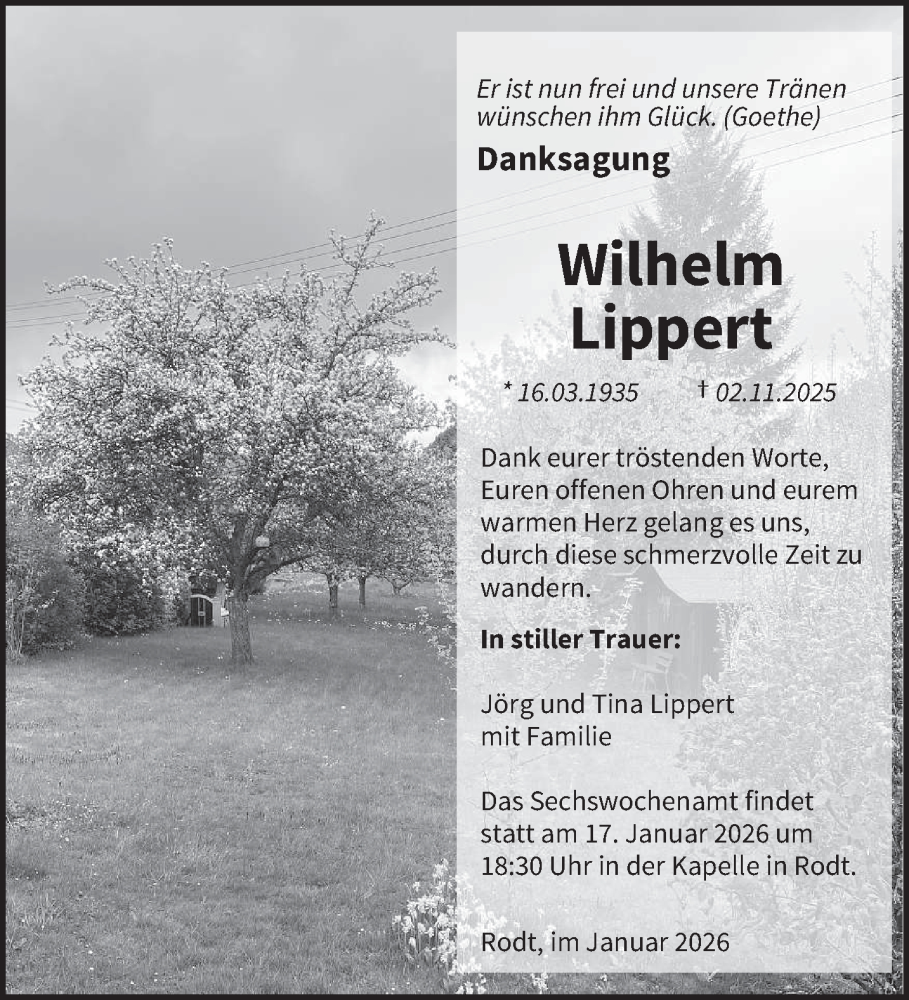 Er ist nun frei und unsere Tränen wünschen ihm Glück. (Goethe)

Danksagung

Wilhelm Lippert

* 16.03.1935 † 02.11.2025

Dank eurer tröstenden Worte, Euren offenen Ohren und eurem warmen Herz gelang es uns, durch diese schmerzvolle Zeit zu wandern.

In stiller Trauer:

Jörg und Tina Lippert mit Familie

Das Sechswochenamt findet statt am 17. Januar 2026 um 18:30 Uhr in der Kapelle in Rodt.

Rodt, im Januar 2026